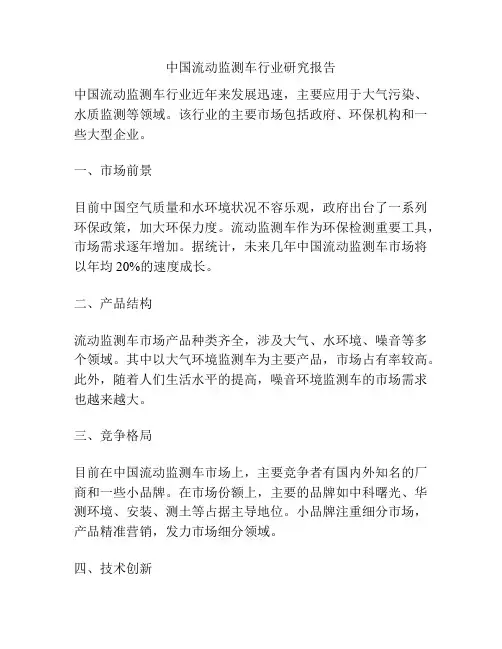 中国流动监测车行业研究报告

中国流动监测车行业近年来发展迅速，主要应用于大气污染、水质监测等领域。该行业的主要市场包括政府、环保机构和一些大型企业。

一、市场前景

目前中国空气质量和水环境状况不容乐观，政府出台了一系列环保政策，加大环保力度。流动监测车作为环保检测重要工具，市场需求逐年增加。据统计，未来几年中国流动监测车市场将以年均 20%的速度成长。

二、产品结构

流动监测车市场产品种类齐全，涉及大气、水环境、噪音等多个领域。其中以大气环境监测车为主要产品，市场占有率较高。此外，随着人们生活水平的提高，噪音环境监测车的市场需求也越来越大。

三、竞争格局

目前在中国流动监测车市场上，主要竞争者有国内外知名的厂商和一些小品牌。在市场份额上，主要的品牌如中科曙光、华测环境、安装、测土等占据主导地位。小品牌注重细分市场，产品精准营销，发力市场细分领域。

四、技术创新